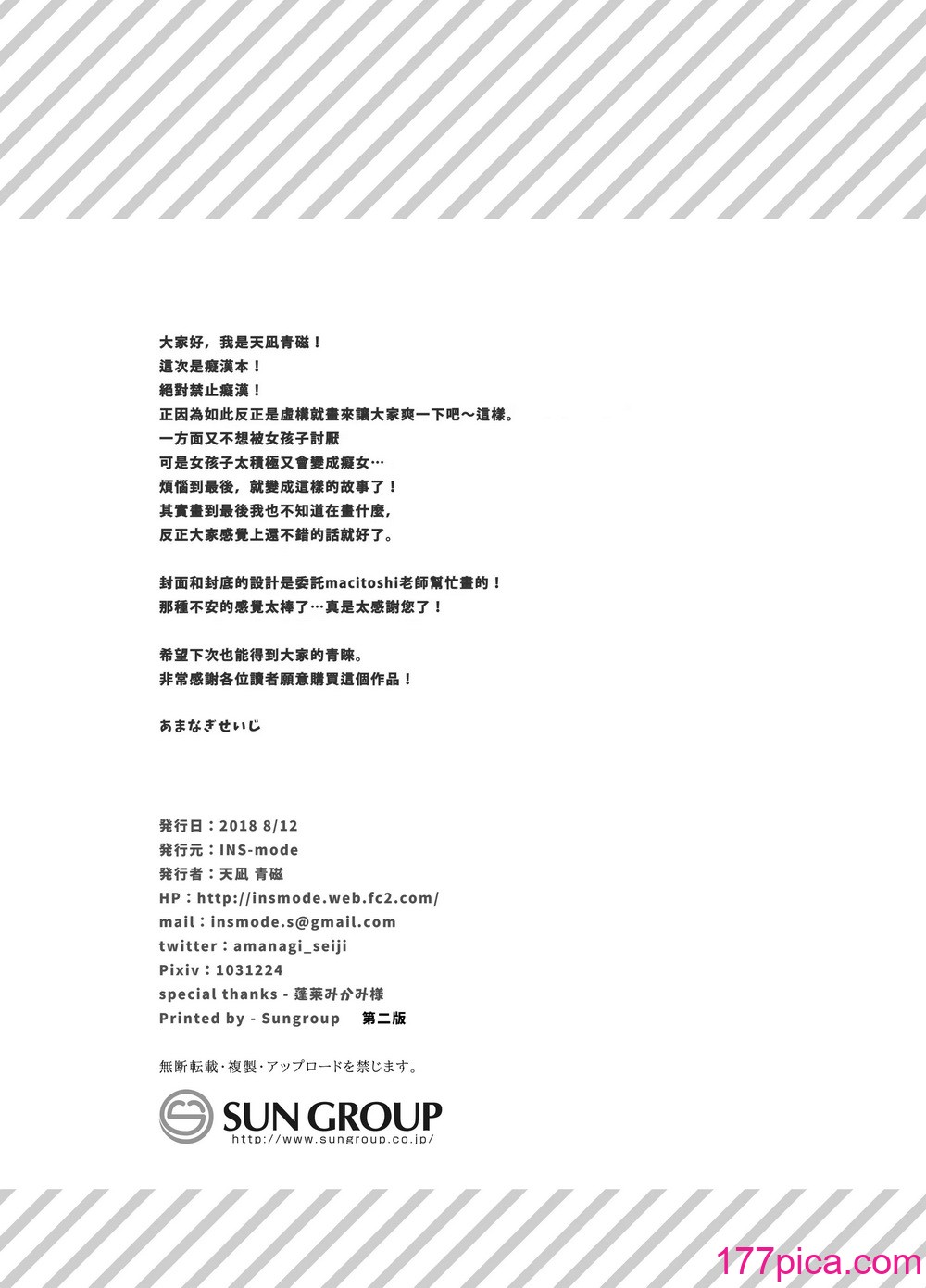 大家好，我是天凪青磁！
這次是癡漢本！
絕對禁止癡漢！
正因為如此反正是虛構就畫來讓大家爽一下吧～這樣。
一方面又不想被女孩子討厭
可是女孩子太積極又會變成癡女…
煩惱到最後，就變成這樣的故事了！
其實畫到最後我也不知道在畫什麼，
反正大家感覺上還不錯的話就好了。

封面和封底的設計是委託macitoshi老師幫忙畫的！
那種不安的感覺太棒了…真是太感謝您了！

希望下次也能得到大家的青睞。
非常感謝各位讀者願意購買這個作品！

あまなぎせいじ

発行日：2018 8/12
発行元：INS-mode
発行者：天凪 青磁
HP：http://insmode.web.fc2.com/
mail：insmode.s@gmail.com
twitter：amanagi_seiji
Pixiv：1031224
special thanks - 蓬莱みかみ様
Printed by - Sungroup 第二版

無断転載・複製・アップロードを禁じます。

SUN GROUP
http://www.sungroup.co.jp/

177pica.com